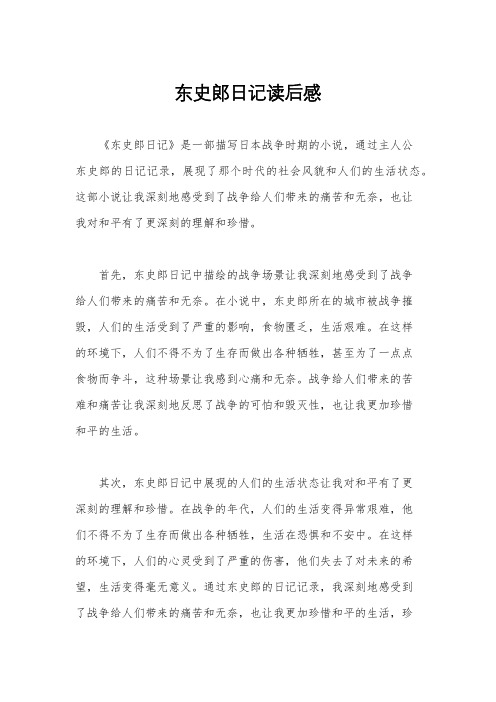 东史郎日记读后感

《东史郎日记》是一部描写日本战争时期的小说，通过主人公东史郎的日记记录，展现了那个时代的社会风貌和人们的生活状态。这部小说让我深刻地感受到了战争给人们带来的痛苦和无奈，也让我对和平有了更深刻的理解和珍惜。

首先，东史郎日记中描绘的战争场景让我深刻地感受到了战争给人们带来的痛苦和无奈。在小说中，东史郎所在的城市被战争摧毁，人们的生活受到了严重的影响，食物匮乏，生活艰难。在这样的环境下，人们不得不为了生存而做出各种牺牲，甚至为了一点点食物而争斗，这种场景让我感到心痛和无奈。战争给人们带来的苦难和痛苦让我深刻地反思了战争的可怕和毁灭性，也让我更加珍惜和平的生活。

其次，东史郎日记中展现的人们的生活状态让我对和平有了更深刻的理解和珍惜。在战争的年代，人们的生活变得异常艰难，他们不得不为了生存而做出各种牺牲，生活在恐惧和不安中。在这样的环境下，人们的心灵受到了严重的伤害，他们失去了对未来的希望，生活变得毫无意义。通过东史郎的日记记录，我深刻地感受到了战争给人们带来的痛苦和无奈，也让我更加珍惜和平的生活，珍